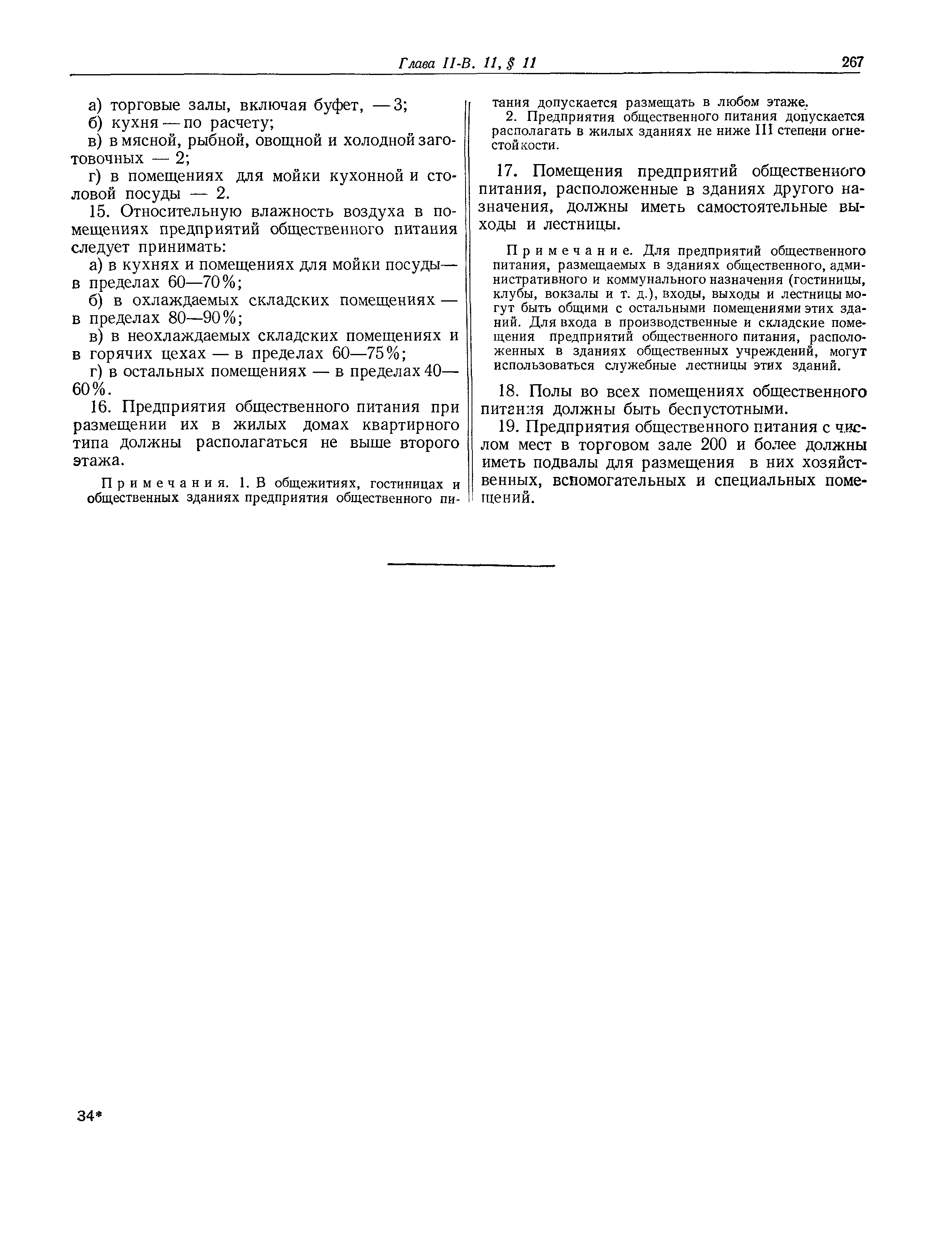 Глава II-В. 11, § 11

267

а) торговые залы, включая буфет, — 3;

б) кухня — по расчету;

в) в мясной, рыбной, овощной и холодной заготовочных — 2;

г) в помещениях для мойки кухонной и столовой посуды — 2.

15. Относительную влажность воздуха в помещениях предприятий общественного питания следует принимать:

а) в кухнях и помещениях для мойки посуды — в пределах 60—70%;

б) в охлаждаемых складских помещениях — в пределах 80—90%;

в) в неохлаждаемых складских помещениях и в горячих цехах — в пределах 60—75%;

г) в остальных помещениях — в пределах 40—60%.

16. Предприятия общественного питания при размещении их в жилых домах квартирного типа должны располагаться не выше второго этажа.

Примечания. 1. В общежитиях, гостиницах и общественных зданиях предприятия общественного питания допускается размещать в любом этаже.

2. Предприятия общественного питания допускается располагать в жилых зданиях не ниже III степени огнестойкости.

17. Помещения предприятий общественного питания, расположенные в зданиях другого назначения, должны иметь самостоятельные выходы и лестницы.

Примечание. Для предприятий общественного питания, размещаемых в зданиях общественного, административного и коммунального назначения (гостиницы, клубы, вокзалы и т. д.), входы, выходы и лестницы могут быть общими с остальными помещениями этих зданий. Для входа в производственные и складские помещения предприятий общественного питания, расположенных в зданиях общественных учреждений, могут использоваться служебные лестницы этих зданий.

18. Полы во всех помещениях общественного питания должны быть беспустотными.

19. Предприятия общественного питания с числом мест в торговом зале 200 и более должны иметь подвалы для размещения в них хозяйственных, вспомогательных и специальных помещений.

34*